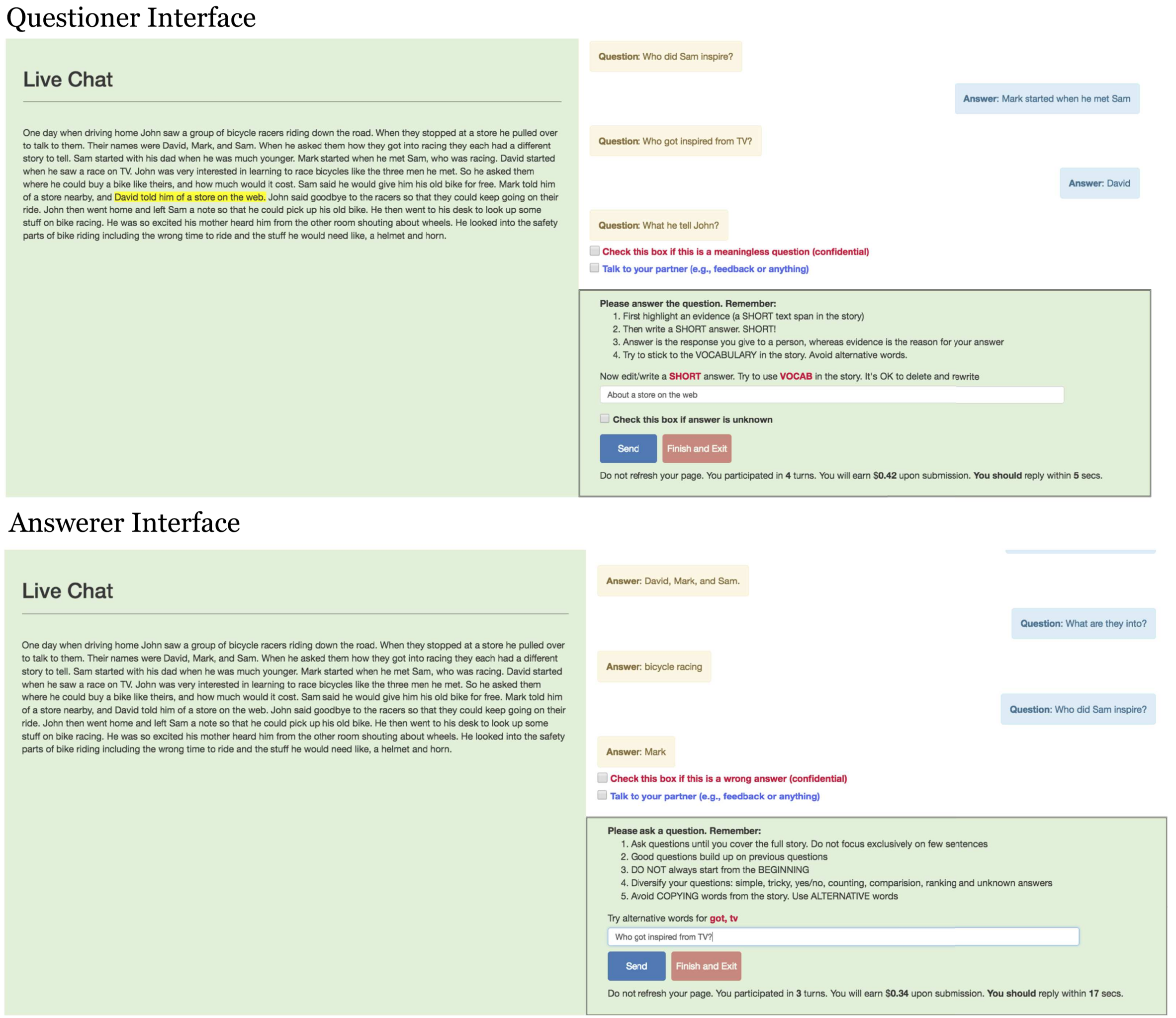 Questioner Interface

Live Chat

One day when driving home John saw a group of bicycle racers riding down the road. When they stopped at a store he pulled over to talk to them. Their names were David, Mark, and Sam. When he asked them how they got into racing they each had a different story to tell. Sam started with his dad when he was much younger. Mark started when he met Sam, who was racing. David started when he saw a race on TV. John was very interested in learning to race bicycles like the three men he met. So he asked them where he could buy a bike like theirs, and how much would it cost. Sam said he would give him his old bike for free. Mark told him of a store nearby, and David told him of a store on the web. John said goodbye to the racers so that they could keep going on their ride. John then went home and left Sam a note so that he could pick up his old bike. He then went to his desk to look up some stuff on bike racing. He was so excited his mother heard him from the other room shouting about wheels. He looked into the safety parts of bike riding including the wrong time to ride and the stuff he would need like, a helmet and horn.

Question: Who did Sam inspire?

Answer: Mark started when he met Sam

Question: Who got inspired from TV?

Answer: David

Question: What he tell John?

Check this box if this is a meaningless question (confidential)

Talk to your partner (e.g., feedback or anything)

Please answer the question. Remember:
1. First highlight an evidence (a SHORT text span in the story)
2. Then write a SHORT answer. SHORT!
3. Answer is the response you give to a person, whereas evidence is the reason for your answer
4. Try to stick to the VOCABULARY in the story. Avoid alternative words.

Now edit/write a SHORT answer. Try to use VOCAB in the story. It's OK to delete and rewrite

About a store on the web

Check this box if answer is unknown

Send Finish and Exit

Do not refresh your page. You participated in 4 turns. You will earn $0.42 upon submission. You should reply within 5 secs.

Answerer Interface

Live Chat

One day when driving home John saw a group of bicycle racers riding down the road. When they stopped at a store he pulled over to talk to them. Their names were David, Mark, and Sam. When he asked them how they got into racing they each had a different story to tell. Sam started with his dad when he was much younger. Mark started when he met Sam, who was racing. David started when he saw a race on TV. John was very interested in learning to race bicycles like the three men he met. So he asked them where he could buy a bike like theirs, and how much would it cost. Sam said he would give him his old bike for free. Mark told him of a store nearby, and David told him of a store on the web. John said goodbye to the racers so that they could keep going on their ride. John then went home and left Sam a note so that he could pick up his old bike. He then went to his desk to look up some stuff on bike racing. He was so excited his mother heard him from the other room shouting about wheels. He looked into the safety parts of bike riding including the wrong time to ride and the stuff he would need like, a helmet and horn.

Answer: David, Mark, and Sam.

Question: What are they into?

Answer: bicycle racing

Question: Who did Sam inspire?

Answer: Mark

Check this box if this is a wrong answer (confidential)

Talk to your partner (e.g., feedback or anything)

Please ask a question. Remember:
1. Ask questions until you cover the full story. Do not focus exclusively on few sentences
2. Good questions build up on previous questions
3. DO NOT always start from the BEGINNING
4. Diversify your questions: simple, tricky, yes/no, counting, comparision, ranking and unknown answers
5. Avoid COPYING words from the story. Use ALTERNATIVE words

Try alternative words for got, tv

Who got inspired from TV?

Send Finish and Exit

Do not refresh your page. You participated in 3 turns. You will earn $0.34 upon submission. You should reply within 17 secs.